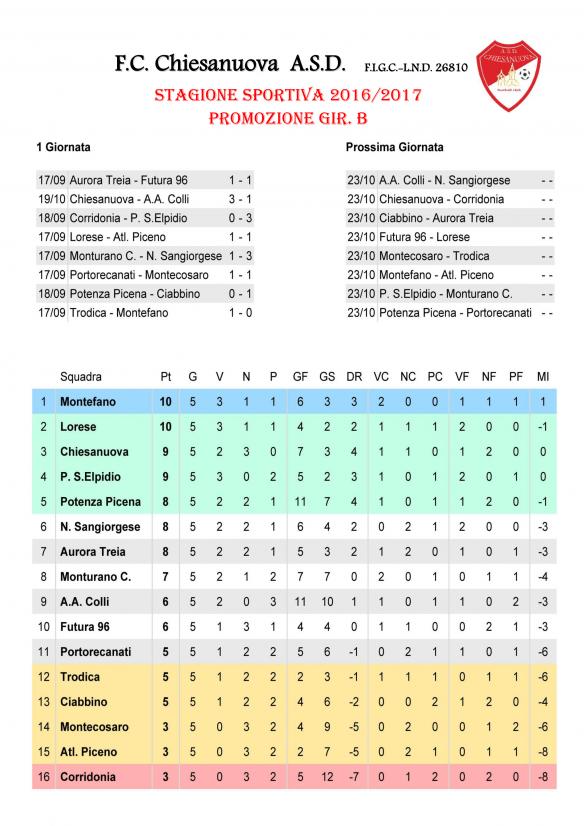 F.C. Chiesanuova A.S.D. F.I.G.C.-L.N.D. 26810

A.S.D. CHIESANUOVA

STAGIONE SPORTIVA 2016/2017
PROMOZIONE GIR. B

1 Giornata

| | | |
|---|---|---|
| 17/09 | Aurora Treia - Futura 96 | 1 - 1 |
| 19/10 | Chiesanuova - A.A. Colli | 3 - 1 |
| 18/09 | Corridonia - P. S.Elpidio | 0 - 3 |
| 17/09 | Lorese - Atl. Piceno | 1 - 1 |
| 17/09 | Monturano C. - N. Sangiorgese | 1 - 3 |
| 17/09 | Portorecanati - Montecosaro | 1 - 1 |
| 18/09 | Potenza Picena - Ciabbino | 0 - 1 |
| 17/09 | Trodica - Montefano | 1 - 0 |

Prossima Giornata

| | | |
|---|---|---|
| 23/10 | A.A. Colli - N. Sangiorgese | - - |
| 23/10 | Chiesanuova - Corridonia | - - |
| 23/10 | Ciabbino - Aurora Treia | - - |
| 23/10 | Futura 96 - Lorese | - - |
| 23/10 | Montecosaro - Trodica | - - |
| 23/10 | Montefano - Atl. Piceno | - - |
| 23/10 | P. S.Elpidio - Monturano C. | - - |
| 23/10 | Potenza Picena - Portorecanati | - - |

| | Squadra | Pt | G | V | N | P | GF | GS | DR | VC | NC | PC | VF | NF | PF | MI |
|---|---|---|---|---|---|---|---|---|---|---|---|---|---|---|---|---|
| 1 | Montefano | 10 | 5 | 3 | 1 | 1 | 6 | 3 | 3 | 2 | 0 | 0 | 1 | 1 | 1 | 1 |
| 2 | Lorese | 10 | 5 | 3 | 1 | 1 | 4 | 2 | 2 | 1 | 1 | 1 | 2 | 0 | 0 | -1 |
| 3 | Chiesanuova | 9 | 5 | 2 | 3 | 0 | 7 | 3 | 4 | 1 | 1 | 0 | 1 | 2 | 0 | 0 |
| 4 | P. S.Elpidio | 9 | 5 | 3 | 0 | 2 | 5 | 2 | 3 | 1 | 0 | 1 | 2 | 0 | 1 | 0 |
| 5 | Potenza Picena | 8 | 5 | 2 | 2 | 1 | 11 | 7 | 4 | 1 | 0 | 1 | 1 | 2 | 0 | -1 |
| 6 | N. Sangiorgese | 8 | 5 | 2 | 2 | 1 | 6 | 4 | 2 | 0 | 2 | 1 | 2 | 0 | 0 | -3 |
| 7 | Aurora Treia | 8 | 5 | 2 | 2 | 1 | 5 | 3 | 2 | 1 | 2 | 0 | 1 | 0 | 1 | -3 |
| 8 | Monturano C. | 7 | 5 | 2 | 1 | 2 | 7 | 7 | 0 | 2 | 0 | 1 | 0 | 1 | 1 | -4 |
| 9 | A.A. Colli | 6 | 5 | 2 | 0 | 3 | 11 | 10 | 1 | 1 | 0 | 1 | 1 | 0 | 2 | -3 |
| 10 | Futura 96 | 6 | 5 | 1 | 3 | 1 | 4 | 4 | 0 | 1 | 1 | 0 | 0 | 2 | 1 | -3 |
| 11 | Portorecanati | 5 | 5 | 1 | 2 | 2 | 5 | 6 | -1 | 0 | 2 | 1 | 1 | 0 | 1 | -6 |
| 12 | Trodica | 5 | 5 | 1 | 2 | 2 | 2 | 3 | -1 | 1 | 1 | 1 | 0 | 1 | 1 | -6 |
| 13 | Ciabbino | 5 | 5 | 1 | 2 | 2 | 4 | 6 | -2 | 0 | 0 | 2 | 1 | 2 | 0 | -4 |
| 14 | Montecosaro | 3 | 5 | 0 | 3 | 2 | 4 | 9 | -5 | 0 | 2 | 0 | 0 | 1 | 2 | -6 |
| 15 | Atl. Piceno | 3 | 5 | 0 | 3 | 2 | 2 | 7 | -5 | 0 | 2 | 1 | 0 | 1 | 1 | -8 |
| 16 | Corridonia | 3 | 5 | 0 | 3 | 2 | 5 | 12 | -7 | 0 | 1 | 2 | 0 | 2 | 0 | -8 |